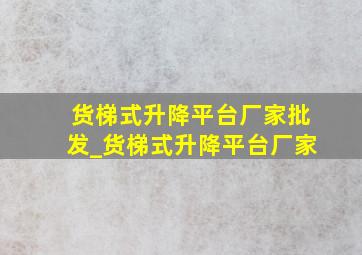 货梯式升降平台厂家批发_货梯式升降平台厂家